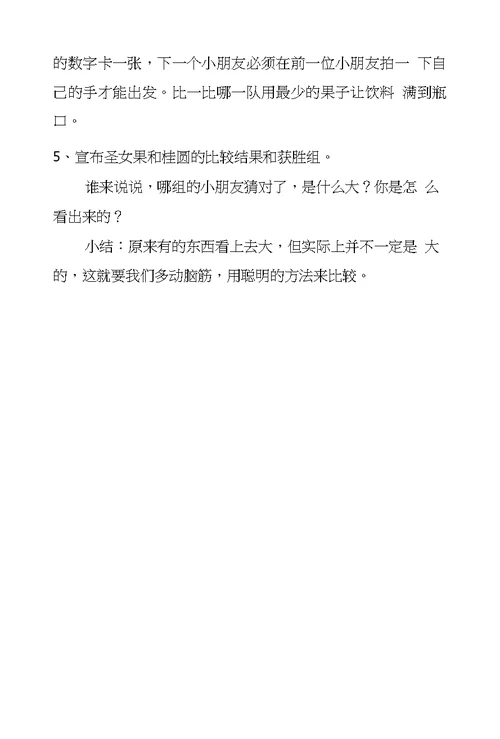 的数字卡一张，下一个小朋友必须在前一位小朋友拍一 下自己的手才能出发。比一比哪一队用最少的果子让饮料 满到瓶口。

5、宣布圣女果和桂圆的比较结果和获胜组。

谁来说说，哪组的小朋友猜对了，是什么大？你是怎 么看出来的？

小结：原来有的东西看上去大，但实际上并不一定是 大的，这就要我们多动脑筋，用聪明的方法来比较。